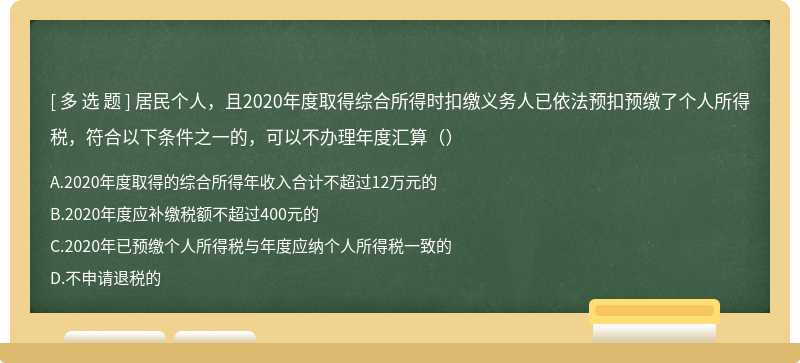 [ 多 选 题 ] 居民个人，且2020年度取得综合所得时扣缴义务人已依法预扣预缴了个人所得税，符合以下条件之一的，可以不办理年度汇算（）

A.2020年度取得的综合所得年收入合计不超过12万元的

B.2020年度应补缴税额不超过400元的

C.2020年已预缴个人所得税与年度应纳个人所得税一致的

D.不申请退税的